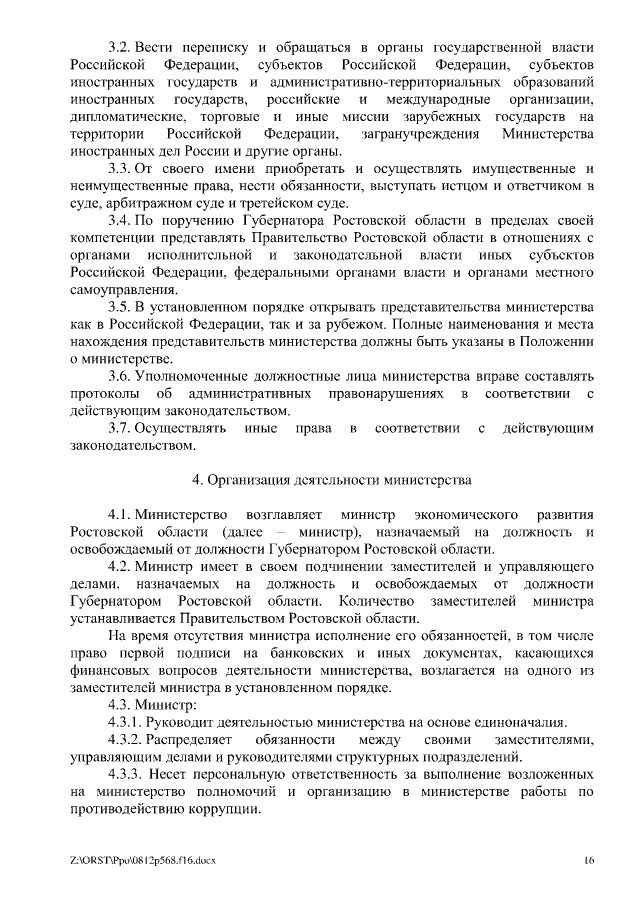 3.2. Вести переписку и обращаться в органы государственной власти Российской Федерации, субъектов Российской Федерации, субъектов иностранных государств и административно-территориальных образований иностранных государств, российские и международные организации, дипломатические, торговые и иные миссии зарубежных государств на территории Российской Федерации, загранучреждения Министерства иностранных дел России и другие органы.

3.3. От своего имени приобретать и осуществлять имущественные и неимущественные права, нести обязанности, выступать истцом и ответчиком в суде, арбитражном суде и третейском суде.

3.4. По поручению Губернатора Ростовской области в пределах своей компетенции представлять Правительство Ростовской области в отношениях с органами исполнительной и законодательной власти иных субъектов Российской Федерации, федеральными органами власти и органами местного самоуправления.

3.5. В установленном порядке открывать представительства министерства как в Российской Федерации, так и за рубежом. Полные наименования и места нахождения представительств министерства должны быть указаны в Положении о министерстве.

3.6. Уполномоченные должностные лица министерства вправе составлять протоколы об административных правонарушениях в соответствии с действующим законодательством.

3.7. Осуществлять иные права в соответствии с действующим законодательством.

4. Организация деятельности министерства

4.1. Министерство возглавляет министр экономического развития Ростовской области (далее – министр), назначаемый на должность и освобождаемый от должности Губернатором Ростовской области.

4.2. Министр имеет в своем подчинении заместителей и управляющего делами, назначаемых на должность и освобождаемых от должности Губернатором Ростовской области. Количество заместителей министра устанавливается Правительством Ростовской области.

На время отсутствия министра исполнение его обязанностей, в том числе право первой подписи на банковских и иных документах, касающихся финансовых вопросов деятельности министерства, возлагается на одного из заместителей министра в установленном порядке.

4.3. Министр:

4.3.1. Руководит деятельностью министерства на основе единоначалия.

4.3.2. Распределяет обязанности между своими заместителями, управляющим делами и руководителями структурных подразделений.

4.3.3. Несет персональную ответственность за выполнение возложенных на министерство полномочий и организацию в министерстве работы по противодействию коррупции.

Z:\ORST\Ppo\0812p568.f16.docx 16